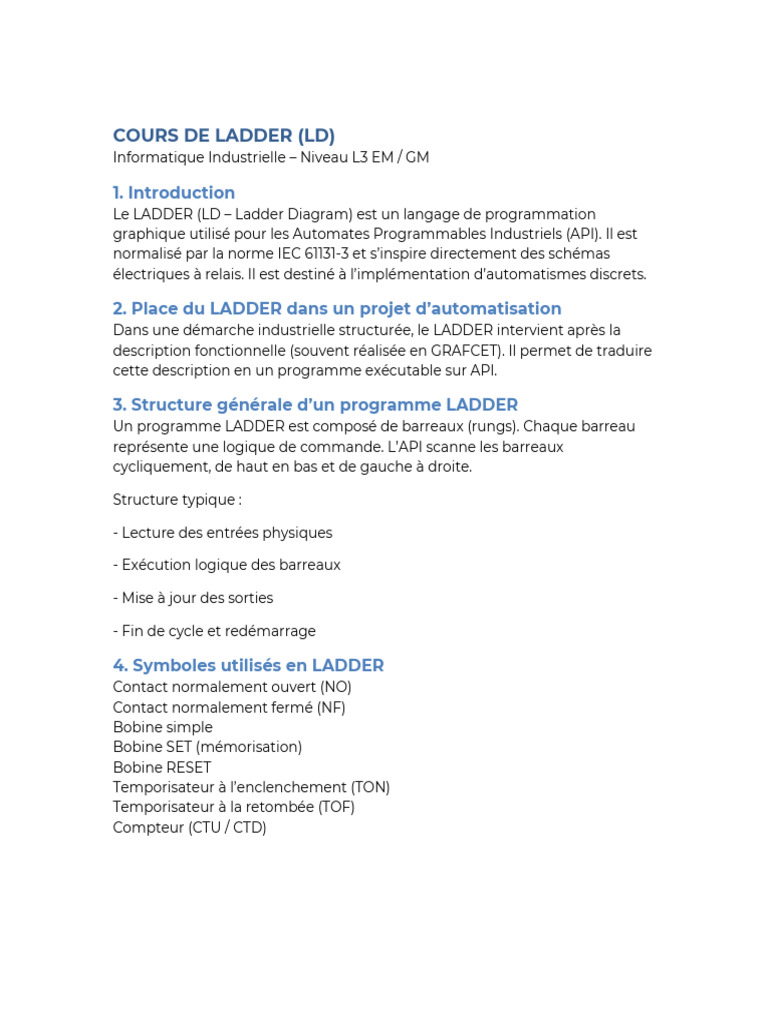 COURS DE LADDER (LD)
Informatique Industrielle – Niveau L3 EM / GM

1. Introduction
Le LADDER (LD – Ladder Diagram) est un langage de programmation graphique utilisé pour les Automates Programmables Industriels (API). Il est normalisé par la norme IEC 61131-3 et s'inspire directement des schémas électriques à relais. Il est destiné à l'implémentation d'automatismes discrets.

2. Place du LADDER dans un projet d'automatisation
Dans une démarche industrielle structurée, le LADDER intervient après la description fonctionnelle (souvent réalisée en GRAFCET). Il permet de traduire cette description en un programme exécutable sur API.

3. Structure générale d'un programme LADDER
Un programme LADDER est composé de barreaux (rungs). Chaque barreau représente une logique de commande. L'API scanne les barreaux cycliquement, de haut en bas et de gauche à droite.

Structure typique :

- Lecture des entrées physiques

- Exécution logique des barreaux

- Mise à jour des sorties

- Fin de cycle et redémarrage

4. Symboles utilisés en LADDER
Contact normalement ouvert (NO)
Contact normalement fermé (NF)
Bobine simple
Bobine SET (mémorisation)
Bobine RESET
Temporisateur à l'enclenchement (TON)
Temporisateur à la retombée (TOF)
Compteur (CTU / CTD)